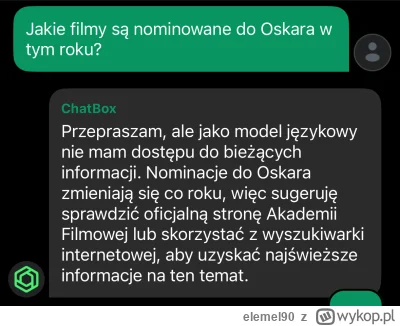 Jakie filmy są nominowane do Oskara w tym roku?

ChatBox

Przepraszam, ale jako model językowy nie mam dostępu do bieżących informacji. Nominacje do Oskara zmieniają się co roku, więc sugeruję sprawdzić oficjalną stronę Akademii Filmowej lub skorzystać z wyszukiwarki internetowej, aby uzyskać najświeższe informacje na ten temat.

elemel90 z wykop.pl